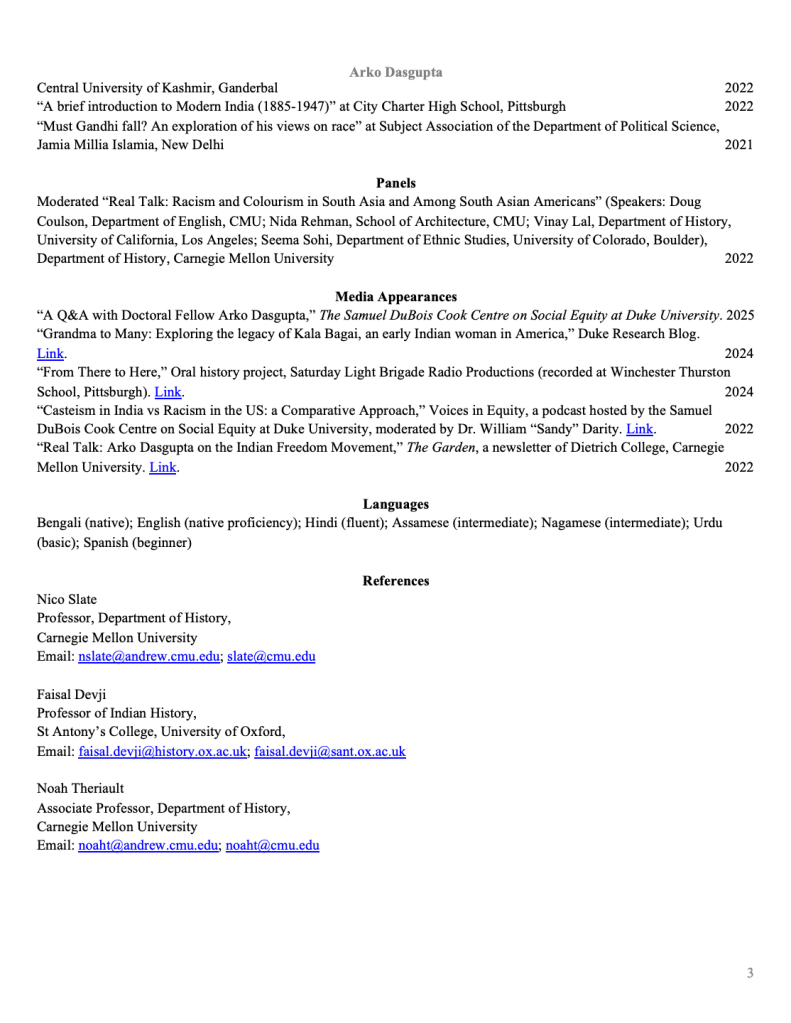 Arko Dasgupta

Central University of Kashmir, Ganderbal 2022
“A brief introduction to Modern India (1885-1947)” at City Charter High School, Pittsburgh 2022
“Must Gandhi fall? An exploration of his views on race” at Subject Association of the Department of Political Science, Jamia Millia Islamia, New Delhi 2021

Panels

Moderated “Real Talk: Racism and Colourism in South Asia and Among South Asian Americans” (Speakers: Doug Coulson, Department of English, CMU; Nida Rehman, School of Architecture, CMU; Vinay Lal, Department of History, University of California, Los Angeles; Seema Sohi, Department of Ethnic Studies, University of Colorado, Boulder), Department of History, Carnegie Mellon University 2022

Media Appearances

“A Q&A with Doctoral Fellow Arko Dasgupta,” The Samuel DuBois Cook Centre on Social Equity at Duke University. 2025
“Grandma to Many: Exploring the legacy of Kala Bagai, an early Indian woman in America,” Duke Research Blog. Link. 2024
“From There to Here,” Oral history project, Saturday Light Brigade Radio Productions (recorded at Winchester Thurston School, Pittsburgh). Link. 2024
“Casteism in India vs Racism in the US: a Comparative Approach,” Voices in Equity, a podcast hosted by the Samuel DuBois Cook Centre on Social Equity at Duke University, moderated by Dr. William “Sandy” Darity. Link. 2022
“Real Talk: Arko Dasgupta on the Indian Freedom Movement,” The Garden, a newsletter of Dietrich College, Carnegie Mellon University. Link. 2022

Languages

Bengali (native); English (native proficiency); Hindi (fluent); Assamese (intermediate); Nagamese (intermediate); Urdu (basic); Spanish (beginner)

References

Nico Slate
Professor, Department of History,
Carnegie Mellon University
Email: nslate@andrew.cmu.edu; slate@cmu.edu

Faisal Devji
Professor of Indian History,
St Antony’s College, University of Oxford,
Email: faisal.devji@history.ox.ac.uk; faisal.devji@sant.ox.ac.uk

Noah Theriault
Associate Professor, Department of History,
Carnegie Mellon University
Email: noaht@andrew.cmu.edu; noaht@cmu.edu

3